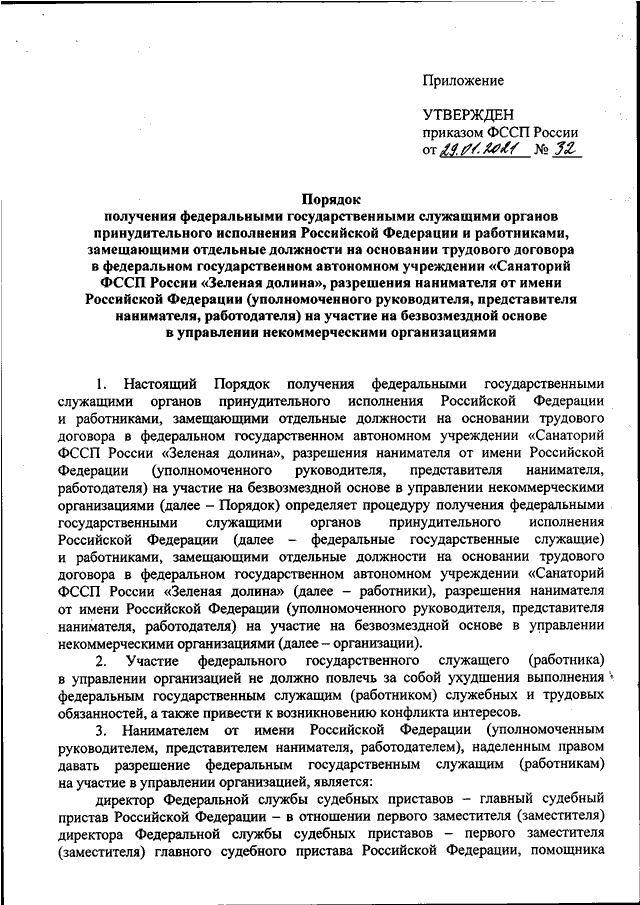 Приложение

УТВЕРЖДЕН
приказом ФССП России
от 29.01.2021 № 32

Порядок
получения федеральными государственными служащими органов принудительного исполнения Российской Федерации и работниками, замещающими отдельные должности на основании трудового договора в федеральном государственном автономном учреждении «Санаторий ФССП России «Зеленая долина», разрешения нанимателя от имени Российской Федерации (уполномоченного руководителя, представителя нанимателя, работодателя) на участие на безвозмездной основе в управлении некоммерческими организациями

1. Настоящий Порядок получения федеральными государственными служащими органов принудительного исполнения Российской Федерации и работниками, замещающими отдельные должности на основании трудового договора в федеральном государственном автономном учреждении «Санаторий ФССП России «Зеленая долина», разрешения нанимателя от имени Российской Федерации (уполномоченного руководителя, представителя нанимателя, работодателя) на участие на безвозмездной основе в управлении некоммерческими организациями (далее – Порядок) определяет процедуру получения федеральными государственными служащими органов принудительного исполнения Российской Федерации (далее – федеральные государственные служащие) и работниками, замещающими отдельные должности на основании трудового договора в федеральном государственном автономном учреждении «Санаторий ФССП России «Зеленая долина» (далее – работники), разрешения нанимателя от имени Российской Федерации (уполномоченного руководителя, представителя нанимателя, работодателя) на участие на безвозмездной основе в управлении некоммерческими организациями (далее – организации).

2. Участие федерального государственного служащего (работника) в управлении организацией не должно повлечь за собой ухудшения выполнения федеральным государственным служащим (работником) служебных и трудовых обязанностей, а также привести к возникновению конфликта интересов.

3. Нанимателем от имени Российской Федерации (уполномоченным руководителем, представителем нанимателя, работодателем), наделенным правом давать разрешение федеральным государственным служащим (работникам) на участие в управлении организацией, является:

директор Федеральной службы судебных приставов – главный судебный пристав Российской Федерации – в отношении первого заместителя (заместителя) директора Федеральной службы судебных приставов – первого заместителя (заместителя) главного судебного пристава Российской Федерации, помощника